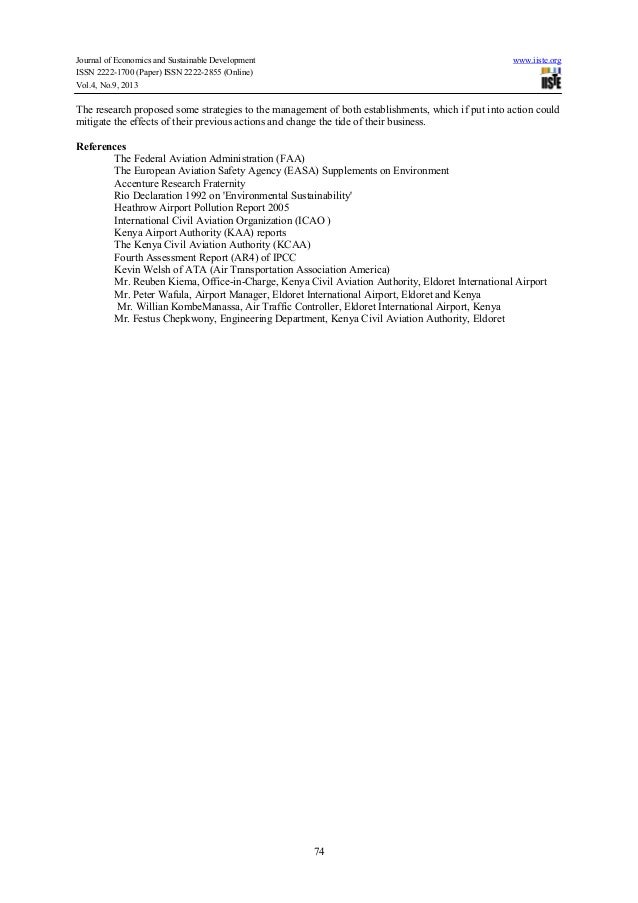 Journal of Economics and Sustainable Development
ISSN 2222-1700 (Paper) ISSN 2222-2855 (Online)
Vol.4, No.9, 2013

www.iiste.org

IISTE

The research proposed some strategies to the management of both establishments, which if put into action could mitigate the effects of their previous actions and change the tide of their business.

References
The Federal Aviation Administration (FAA)
The European Aviation Safety Agency (EASA) Supplements on Environment
Accenture Research Fraternity
Rio Declaration 1992 on 'Environmental Sustainability'
Heathrow Airport Pollution Report 2005
International Civil Aviation Organization (ICAO )
Kenya Airport Authority (KAA) reports
The Kenya Civil Aviation Authority (KCAA)
Fourth Assessment Report (AR4) of IPCC
Kevin Welsh of ATA (Air Transportation Association America)
Mr. Reuben Kiema, Office-in-Charge, Kenya Civil Aviation Authority, Eldoret International Airport
Mr. Peter Wafula, Airport Manager, Eldoret International Airport, Eldoret and Kenya
Mr. Willian KombeManassa, Air Traffic Controller, Eldoret International Airport, Kenya
Mr. Festus Chepkwony, Engineering Department, Kenya Civil Aviation Authority, Eldoret

74